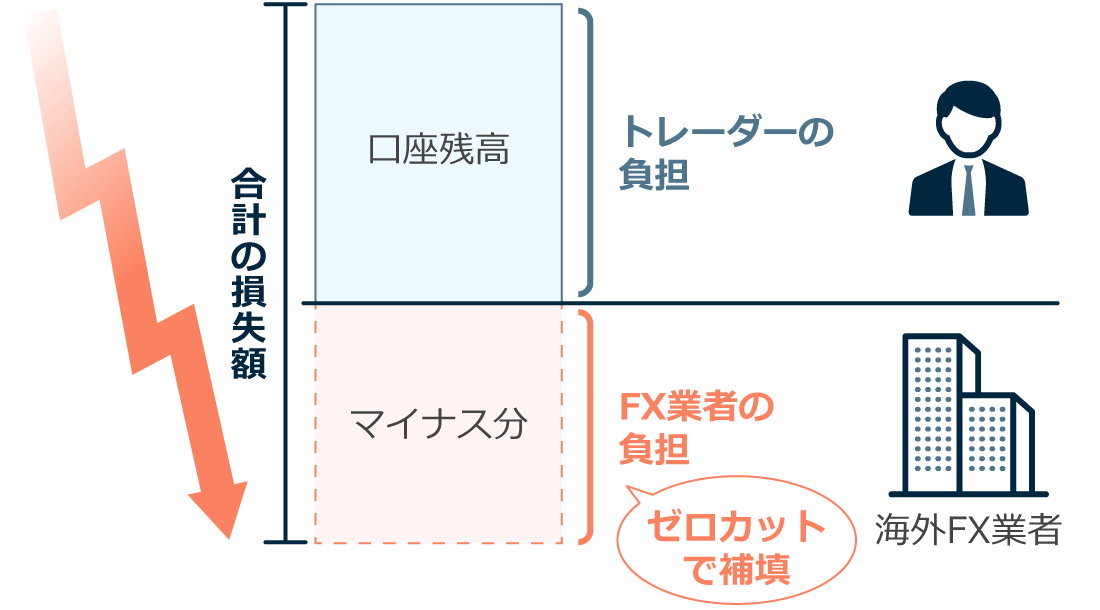 合計の損失額

口座残高

トレーダーの負担

マイナス分

FX業者の負担

ゼロカットで補填

海外FX業者